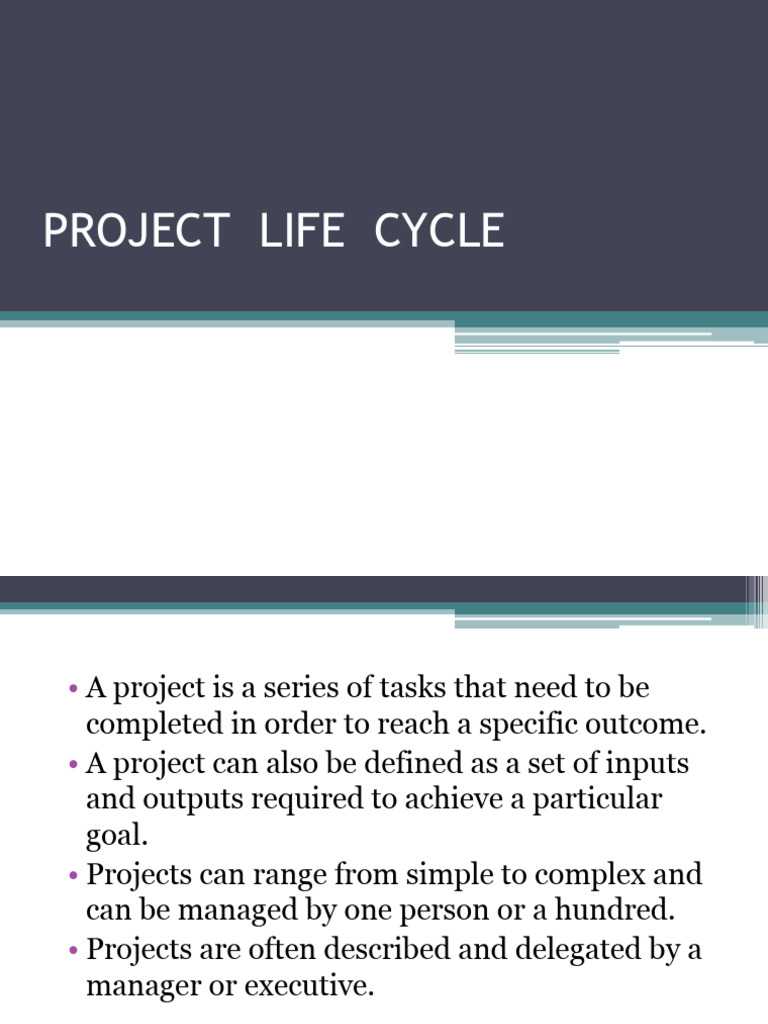 PROJECT LIFE CYCLE

• A project is a series of tasks that need to be completed in order to reach a specific outcome.
• A project can also be defined as a set of inputs and outputs required to achieve a particular goal.
• Projects can range from simple to complex and can be managed by one person or a hundred.
• Projects are often described and delegated by a manager or executive.